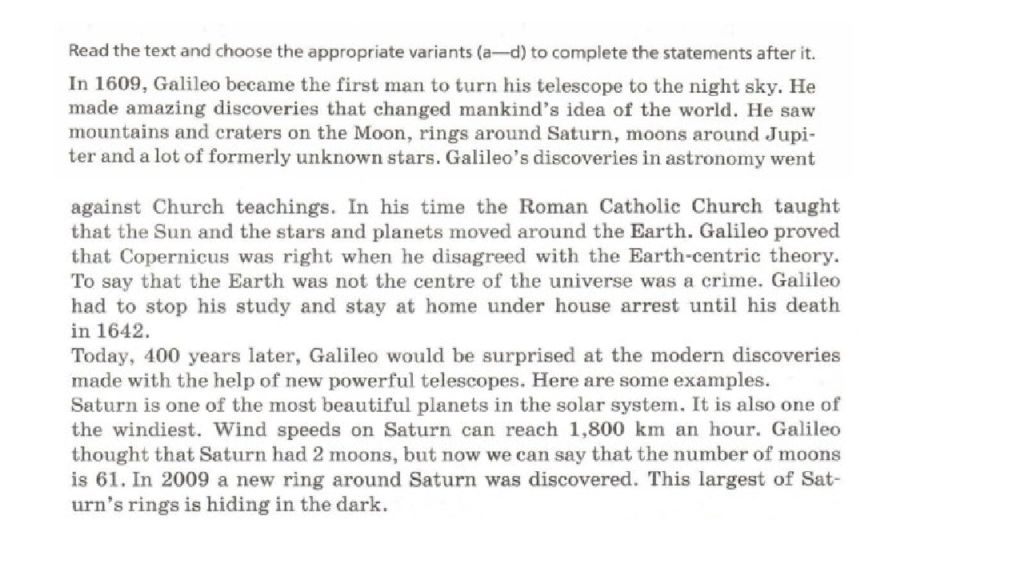 Read the text and choose the appropriate variants (a—d) to complete the statements after it.

In 1609, Galileo became the first man to turn his telescope to the night sky. He made amazing discoveries that changed mankind's idea of the world. He saw mountains and craters on the Moon, rings around Saturn, moons around Jupiter and a lot of formerly unknown stars. Galileo's discoveries in astronomy went

against Church teachings. In his time the Roman Catholic Church taught that the Sun and the stars and planets moved around the Earth. Galileo proved that Copernicus was right when he disagreed with the Earth-centric theory. To say that the Earth was not the centre of the universe was a crime. Galileo had to stop his study and stay at home under house arrest until his death in 1642.
Today, 400 years later, Galileo would be surprised at the modern discoveries made with the help of new powerful telescopes. Here are some examples.
Saturn is one of the most beautiful planets in the solar system. It is also one of the windiest. Wind speeds on Saturn can reach 1,800 km an hour. Galileo thought that Saturn had 2 moons, but now we can say that the number of moons is 61. In 2009 a new ring around Saturn was discovered. This largest of Saturn's rings is hiding in the dark.